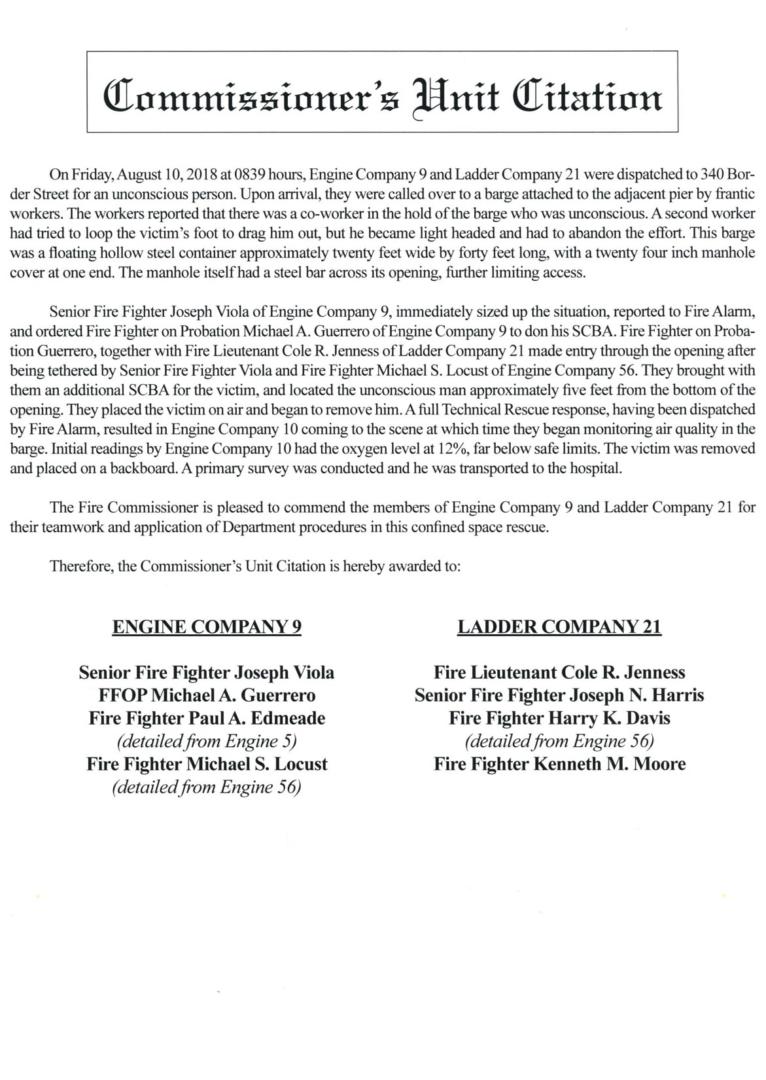 Commissioner's Unit Citation

On Friday, August 10, 2018 at 0839 hours, Engine Company 9 and Ladder Company 21 were dispatched to 340 Border Street for an unconscious person. Upon arrival, they were called over to a barge attached to the adjacent pier by frantic workers. The workers reported that there was a co-worker in the hold of the barge who was unconscious. A second worker had tried to loop the victim's foot to drag him out, but he became light headed and had to abandon the effort. This barge was a floating hollow steel container approximately twenty feet wide by forty feet long, with a twenty four inch manhole cover at one end. The manhole itself had a steel bar across its opening, further limiting access.

Senior Fire Fighter Joseph Viola of Engine Company 9, immediately sized up the situation, reported to Fire Alarm, and ordered Fire Fighter on Probation Michael A. Guerrero of Engine Company 9 to don his SCBA. Fire Fighter on Probation Guerrero, together with Fire Lieutenant Cole R. Jenness of Ladder Company 21 made entry through the opening after being tethered by Senior Fire Fighter Viola and Fire Fighter Michael S. Locust of Engine Company 56. They brought with them an additional SCBA for the victim, and located the unconscious man approximately five feet from the bottom of the opening. They placed the victim on air and began to remove him. A full Technical Rescue response, having been dispatched by Fire Alarm, resulted in Engine Company 10 coming to the scene at which time they began monitoring air quality in the barge. Initial readings by Engine Company 10 had the oxygen level at 12%, far below safe limits. The victim was removed and placed on a backboard. A primary survey was conducted and he was transported to the hospital.

The Fire Commissioner is pleased to commend the members of Engine Company 9 and Ladder Company 21 for their teamwork and application of Department procedures in this confined space rescue.

Therefore, the Commissioner's Unit Citation is hereby awarded to:

ENGINE COMPANY 9

Senior Fire Fighter Joseph Viola
FFOP Michael A. Guerrero
Fire Fighter Paul A. Edmeade
(detailed from Engine 5)
Fire Fighter Michael S. Locust
(detailed from Engine 56)

LADDER COMPANY 21

Fire Lieutenant Cole R. Jenness
Senior Fire Fighter Joseph N. Harris
Fire Fighter Harry K. Davis
(detailed from Engine 56)
Fire Fighter Kenneth M. Moore